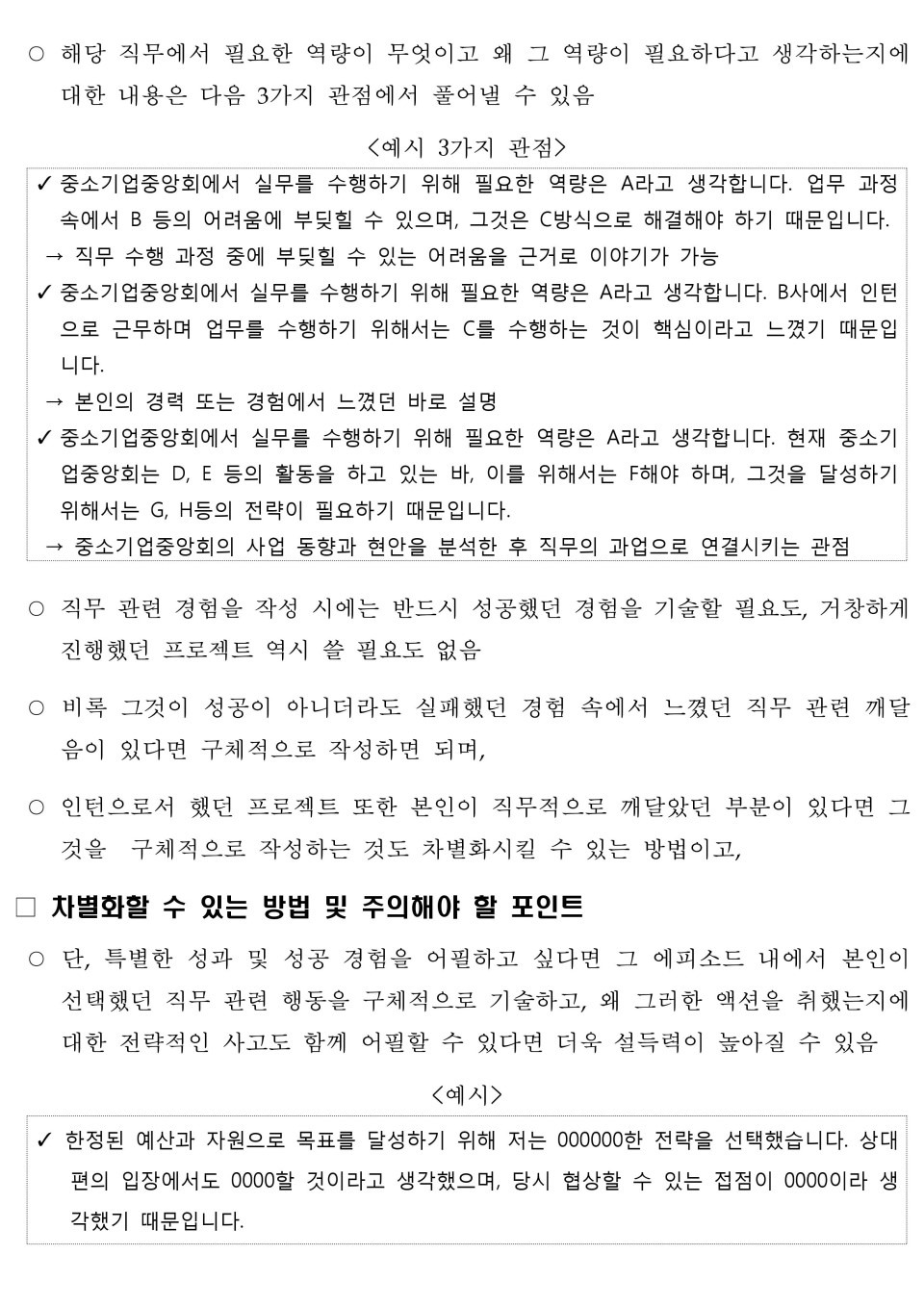 ○ 해당 직무에서 필요한 역량이 무엇이고 왜 그 역량이 필요하다고 생각하는지에 대한 내용은 다음 3가지 관점에서 풀어낼 수 있음

<예시 3가지 관점>

✓ 중소기업중앙회에서 실무를 수행하기 위해 필요한 역량은 A라고 생각합니다. 업무 과정 속에서 B 등의 어려움에 부딪힐 수 있으며, 그것은 C방식으로 해결해야 하기 때문입니다.
→ 직무 수행 과정 중에 부딪힐 수 있는 어려움을 근거로 이야기가 가능
✓ 중소기업중앙회에서 실무를 수행하기 위해 필요한 역량은 A라고 생각합니다. B사에서 인턴으로 근무하며 업무를 수행하기 위해서는 C를 수행하는 것이 핵심이라고 느꼈기 때문입니다.
→ 본인의 경력 또는 경험에서 느꼈던 바로 설명
✓ 중소기업중앙회에서 실무를 수행하기 위해 필요한 역량은 A라고 생각합니다. 현재 중소기업중앙회는 D, E 등의 활동을 하고 있는 바, 이를 위해서는 F해야 하며, 그것을 달성하기 위해서는 G, H등의 전략이 필요하기 때문입니다.
→ 중소기업중앙회의 사업 동향과 현안을 분석한 후 직무의 과업으로 연결시키는 관점

○ 직무 관련 경험을 작성 시에는 반드시 성공했던 경험을 기술할 필요도, 거창하게 진행했던 프로젝트 역시 쓸 필요도 없음

○ 비록 그것이 성공이 아니더라도 실패했던 경험 속에서 느꼈던 직무 관련 깨달음이 있다면 구체적으로 작성하면 되며,

○ 인턴으로서 했던 프로젝트 또한 본인이 직무적으로 깨달았던 부분이 있다면 그것을 구체적으로 작성하는 것도 차별화시킬 수 있는 방법이고,

□ 차별화할 수 있는 방법 및 주의해야 할 포인트

○ 단, 특별한 성과 및 성공 경험을 어필하고 싶다면 그 에피소드 내에서 본인이 선택했던 직무 관련 행동을 구체적으로 기술하고, 왜 그러한 액션을 취했는지에 대한 전략적인 사고도 함께 어필할 수 있다면 더욱 설득력이 높아질 수 있음

<예시>

✓ 한정된 예산과 자원으로 목표를 달성하기 위해 저는 000000한 전략을 선택했습니다. 상대편의 입장에서도 0000할 것이라고 생각했으며, 당시 협상할 수 있는 접점이 0000이라 생각했기 때문입니다.